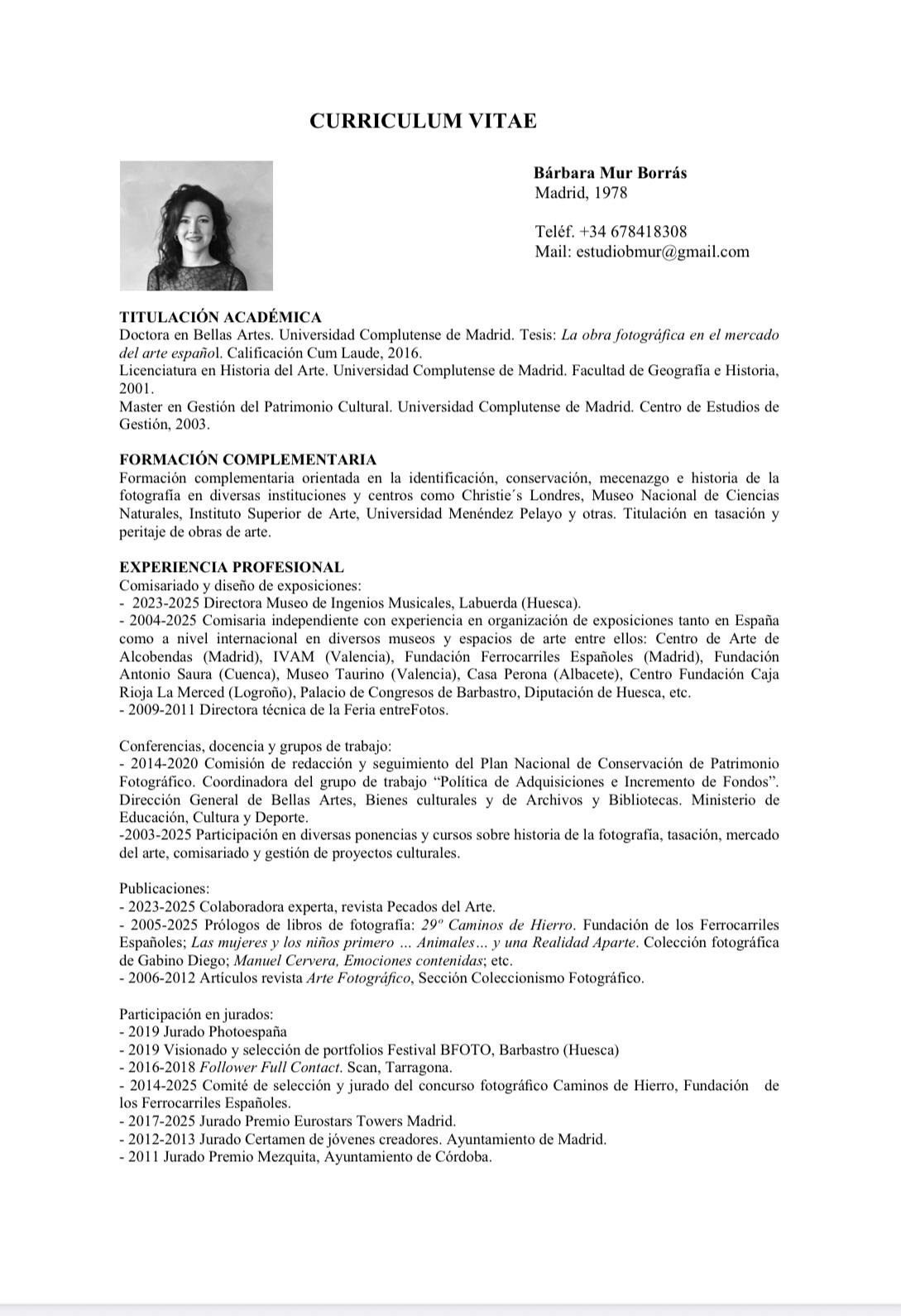 CURRICULUM VITAE

Bárbara Mur Borrás
Madrid, 1978

Teléf. +34 678418308
Mail: estudiobmur@gmail.com

TITULACIÓN ACADÉMICA
Doctora en Bellas Artes. Universidad Complutense de Madrid. Tesis: La obra fotográfica en el mercado del arte español. Calificación Cum Laude, 2016.
Licenciatura en Historia del Arte. Universidad Complutense de Madrid. Facultad de Geografía e Historia, 2001.
Master en Gestión del Patrimonio Cultural. Universidad Complutense de Madrid. Centro de Estudios de Gestión, 2003.

FORMACIÓN COMPLEMENTARIA
Formación complementaria orientada en la identificación, conservación, mecenazgo e historia de la fotografía en diversas instituciones y centros como Christie´s Londres, Museo Nacional de Ciencias Naturales, Instituto Superior de Arte, Universidad Menéndez Pelayo y otras. Titulación en tasación y peritaje de obras de arte.

EXPERIENCIA PROFESIONAL
Comisariado y diseño de exposiciones:
- 2023-2025 Directora Museo de Ingenios Musicales, Labuerda (Huesca).
- 2004-2025 Comisaria independiente con experiencia en organización de exposiciones tanto en España como a nivel internacional en diversos museos y espacios de arte entre ellos: Centro de Arte de Alcobendas (Madrid), IVAM (Valencia), Fundación Ferrocarriles Españoles (Madrid), Fundación Antonio Saura (Cuenca), Museo Taurino (Valencia), Casa Perona (Albacete), Centro Fundación Caja Rioja La Merced (Logroño), Palacio de Congresos de Barbastro, Diputación de Huesca, etc.
- 2009-2011 Directora técnica de la Feria entreFotos.

Conferencias, docencia y grupos de trabajo:
- 2014-2020 Comisión de redacción y seguimiento del Plan Nacional de Conservación de Patrimonio Fotográfico. Coordinadora del grupo de trabajo “Política de Adquisiciones e Incremento de Fondos”. Dirección General de Bellas Artes, Bienes culturales y de Archivos y Bibliotecas. Ministerio de Educación, Cultura y Deporte.
-2003-2025 Participación en diversas ponencias y cursos sobre historia de la fotografía, tasación, mercado del arte, comisariado y gestión de proyectos culturales.

Publicaciones:
- 2023-2025 Colaboradora experta, revista Pecados del Arte.
- 2005-2025 Prólogos de libros de fotografía: 29º Caminos de Hierro. Fundación de los Ferrocarriles Españoles; Las mujeres y los niños primero … Animales… y una Realidad Aparte. Colección fotográfica de Gabino Diego; Manuel Cervera, Emociones contenidas; etc.
- 2006-2012 Artículos revista Arte Fotográfico, Sección Coleccionismo Fotográfico.

Participación en jurados:
- 2019 Jurado Photoespaña
- 2019 Visionado y selección de portfolios Festival BFOTO, Barbastro (Huesca)
- 2016-2018 Follower Full Contact. Scan, Tarragona.
- 2014-2025 Comité de selección y jurado del concurso fotográfico Caminos de Hierro, Fundación de los Ferrocarriles Españoles.
- 2017-2025 Jurado Premio Eurostars Towers Madrid.
- 2012-2013 Jurado Certamen de jóvenes creadores. Ayuntamiento de Madrid.
- 2011 Jurado Premio Mezquita, Ayuntamiento de Córdoba.